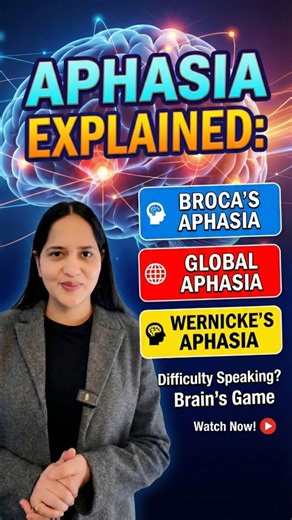 APHASIA EXPLAINED:

BROCA'S APHASIA

GLOBAL APHASIA

WERNICKE'S APHASIA

Difficulty Speaking? Brain's Game

Watch Now!